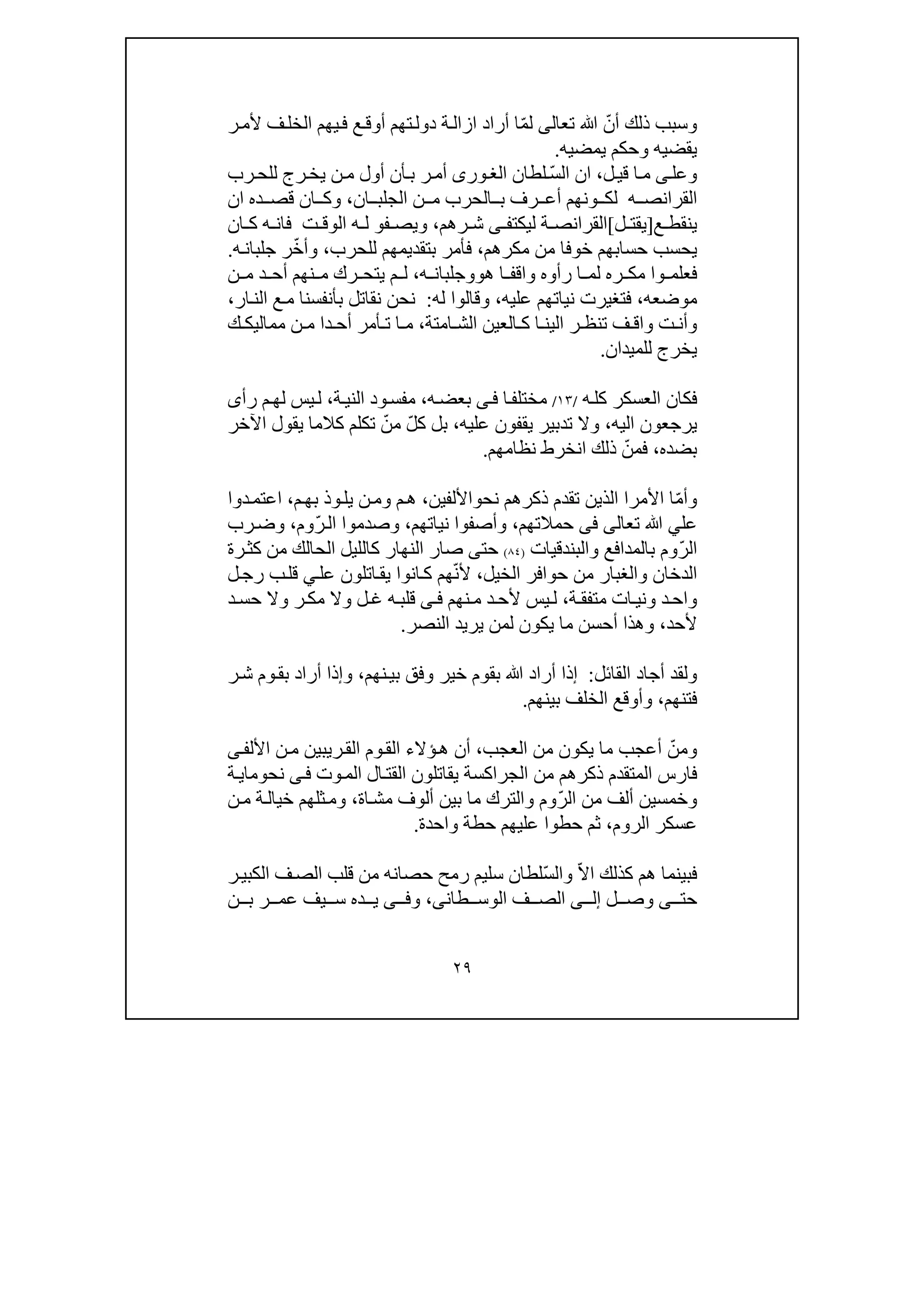 وسبب ذلك أنّ الله تعالى لمّا أراد ازالة دولتهم أوقع فيهم الخلف لأمر يقضيه وحكم يمضيه.
وعلى ما قيل، ان السّلطان الغورى أمر بأن أول من يخرج للحرب القرانصه لكونهم أعرف بالحرب من الجلبان، وكان قصده ان ينقطع[يقتل]القرانصة ليكتفى شرهم، ويصفو له الوقت فانه كان يحسب حسابهم خوفا من مكرهم، فأمر بتقديمهم للحرب، وأخّر جلبانه. فعلموا مكره لما رأوه واقفا هووجلبانه، لم يتحرك منهم أحد من موضعه، فتغيرت نياتهم عليه، وقالوا له: نحن نقاتل بأنفسنا مع النار، وأنت واقف تنظر الينا كالعين الشامتة، ما تأمر أحدا من مماليكك يخرج للميدان.

فكان العسكر كله /١٣/ مختلفا فى بعضه، مفسود النية، ليس لهم رأى يرجعون اليه، ولا تدبير يقفون عليه، بل كلّ منّ تكلم كلاما يقول الآخر بضده، فمنّ ذلك انخرط نظامهم.

وأمّا الأمرا الذين تقدم ذكرهم نحوالألفين، هم ومن يلوذ بهم، اعتمدوا علي الله تعالى فى حملاتهم، وأصفوا نياتهم، وصدموا الرّوم، وضرب الرّوم بالمدافع والبندقيات (٨٤) حتى صار النهار كالليل الحالك من كثرة الدخان والغبار من حوافر الخيل، لأنّهم كانوا يقاتلون علي قلب رجل واحد ونيات متفقة، ليس لأحد منهم فى قلبه غل ولا مكر ولا حسد لأحد، وهذا أحسن ما يكون لمن يريد النصر.

ولقد أجاد القائل: إذا أراد الله بقوم خير وفق بينهم، وإذا أراد بقوم شر فتنهم، وأوقع الخلف بينهم.

ومنّ أعجب ما يكون من العجب، أن هؤلاء القوم القريبين من الألفى فارس المتقدم ذكرهم من الجراكسة يقاتلون القتال الموت فى نحوماية وخمسين ألف من الرّوم والترك ما بين ألوف مشاة، ومثلهم خيالة من عسكر الروم، ثم حطوا عليهم حطة واحدة.

فبينما هم كذلك الاّ والسّلطان سليم رمح حصانه من قلب الصف الكبير حتى وصل إلى الصف الوسطانى، وفى يده سيف عمر بن

٢٩